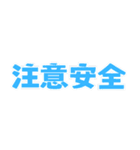 注意安全